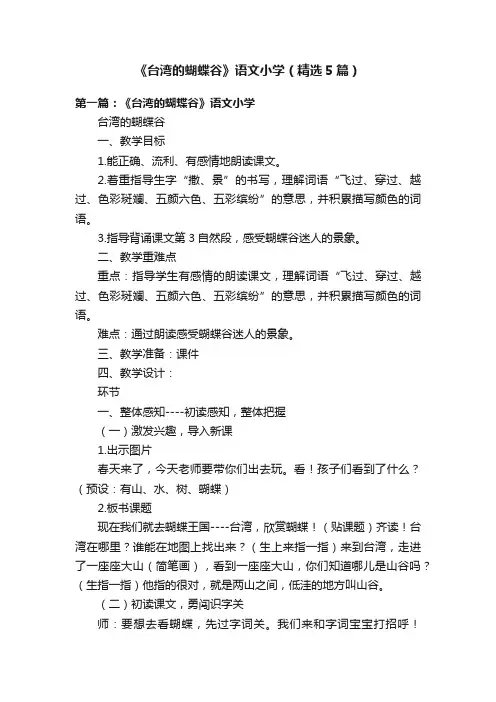 《台湾的蝴蝶谷》语文小学（精选5篇）

第一篇：《台湾的蝴蝶谷》语文小学

台湾的蝴蝶谷

一、教学目标

1.能正确、流利、有感情地朗读课文。

2.着重指导生字“撒、景”的书写，理解词语“飞过、穿过、越过、色彩斑斓、五颜六色、五彩缤纷”的意思，并积累描写颜色的词语。

3.指导背诵课文第3自然段，感受蝴蝶谷迷人的景象。

二、教学重难点

重点：指导学生有感情的朗读课文，理解词语“飞过、穿过、越过、色彩斑斓、五颜六色、五彩缤纷”的意思，并积累描写颜色的词语。

难点：通过朗读感受蝴蝶谷迷人的景象。

三、教学准备：课件

四、教学设计：

环节

一、整体感知----初读感知，整体把握

（一）激发兴趣，导入新课

1.出示图片

春天来了，今天老师要带你们出去玩。看！孩子们看到了什么？（预设：有山、水、树、蝴蝶）

2.板书课题

现在我们就去蝴蝶王国----台湾，欣赏蝴蝶！（贴课题）齐读！台湾在哪里？谁能在地图上找出来？（生上来指一指）来到台湾，走进了一座座大山（简笔画），看到一座座大山，你们知道哪儿是山谷吗？（生指一指）他指的很对，就是两山之间，低洼的地方叫山谷。

（二）初读课文，勇闯识字关

师：要想去看蝴蝶，先过字词关。我们来和字词宝宝打招呼！